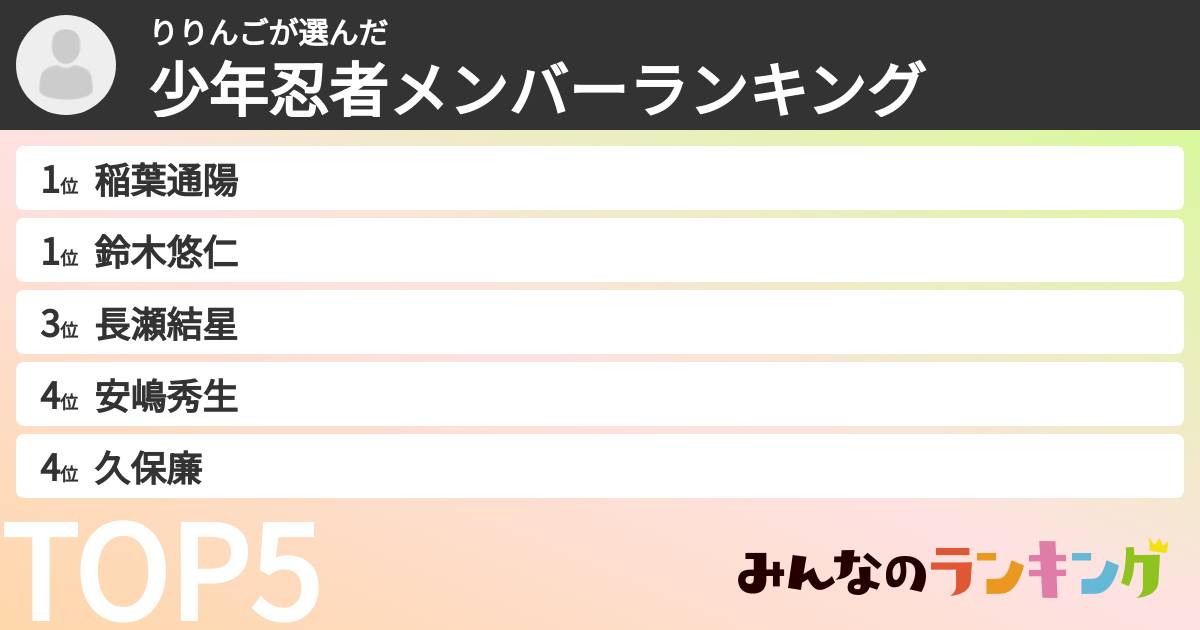 りりんごが選んだ
少年忍者メンバーランキング

1位 稲葉通陽
1位 鈴木悠仁
3位 長瀬結星
4位 安嶋秀生
4位 久保廉

TOP5

みんなのランキング